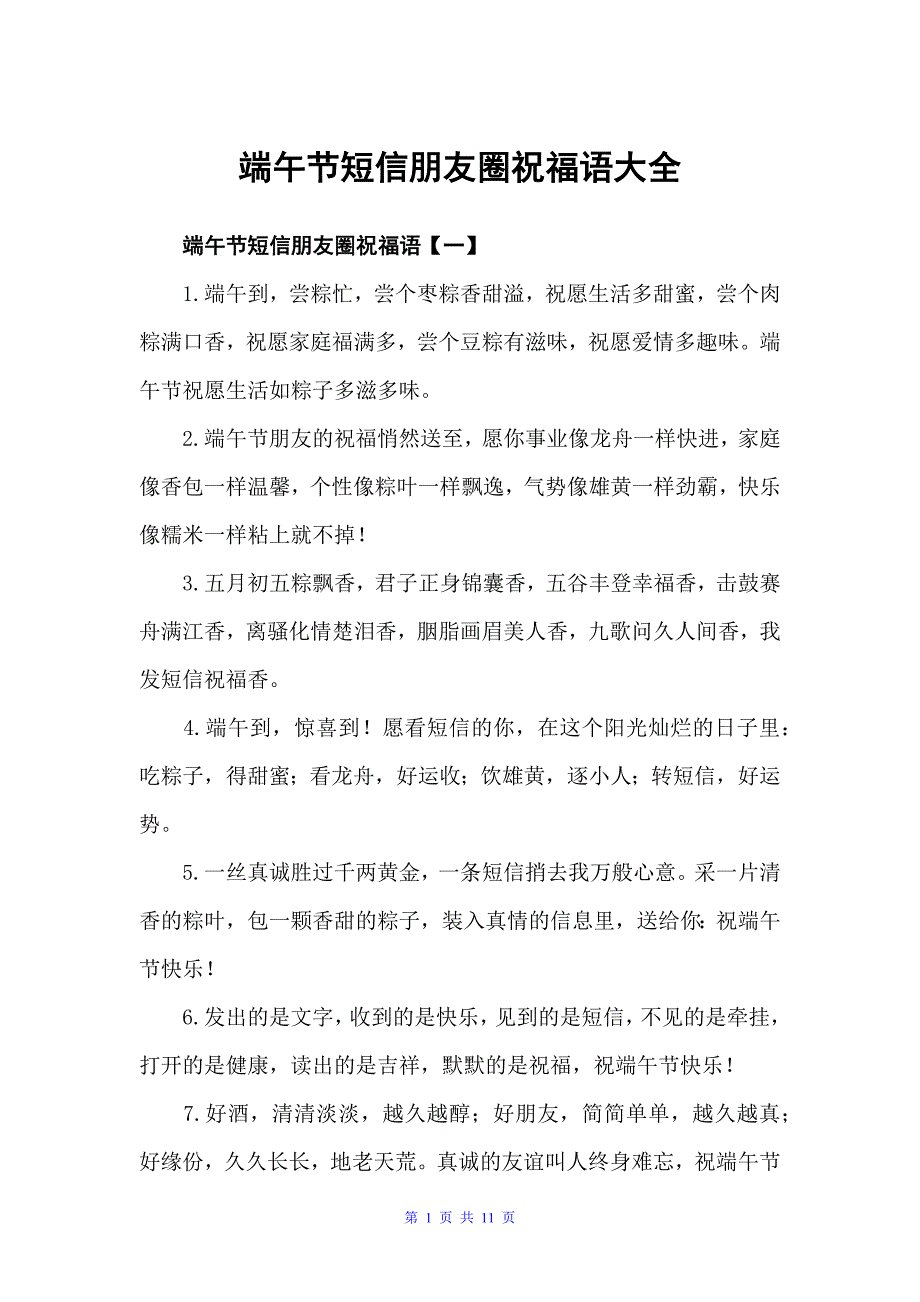 端午节短信朋友圈祝福语大全

端午节短信朋友圈祝福语【一】

1.端午到，尝粽忙，尝个枣粽香甜溢，祝愿生活多甜蜜，尝个肉粽满口香，祝愿家庭福满多，尝个豆粽有滋味，祝愿爱情多趣味。端午节祝愿生活如粽子多滋多味。

2.端午节朋友的祝福悄然送至，愿你事业像龙舟一样快进，家庭像香包一样温馨，个性像粽叶一样飘逸，气势像雄黄一样劲霸，快乐像糯米一样粘上就不掉！

3.五月初五粽飘香，君子正身锦囊香，五谷丰登幸福香，击鼓赛舟满江香，离骚化情楚泪香，胭脂画眉美人香，九歌问久人间香，我发短信祝福香。

4.端午到，惊喜到！愿看短信的你，在这个阳光灿烂的日子里：吃粽子，得甜蜜；看龙舟，好运收；饮雄黄，逐小人；转短信，好运势。

5.一丝真诚胜过千两黄金，一条短信捎去我万般心意。采一片清香的粽叶，包一颗香甜的粽子，装入真情的信息里，送给你：祝端午节快乐！

6.发出的是文字，收到的是快乐，见到的是短信，不见的是牵挂，打开的是健康，读出的是吉祥，默默的是祝福，祝端午节快乐！

7.好酒，清清淡淡，越久越醇；好朋友，简简单单，越久越真；好缘份，久久长长，地老天荒。真诚的友谊叫人终身难忘，祝端午节

第 1 页 共 11 页